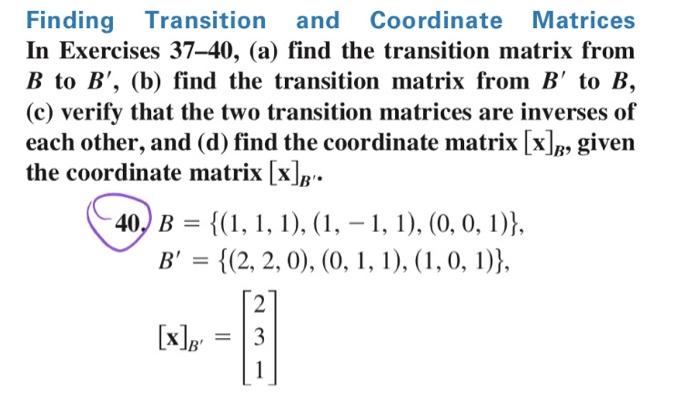 Finding Transition and Coordinate Matrices
In Exercises 37–40, (a) find the transition matrix from $B$ to $B'$, (b) find the transition matrix from $B'$ to $B$, (c) verify that the two transition matrices are inverses of each other, and (d) find the coordinate matrix $[\mathbf{x}]_B$, given the coordinate matrix $[\mathbf{x}]_{B'}$.

40. $B = \{(1, 1, 1), (1, -1, 1), (0, 0, 1)\}$,
$B' = \{(2, 2, 0), (0, 1, 1), (1, 0, 1)\}$,
$[\mathbf{x}]_{B'} = \begin{bmatrix} 2 \\ 3 \\ 1 \end{bmatrix}$